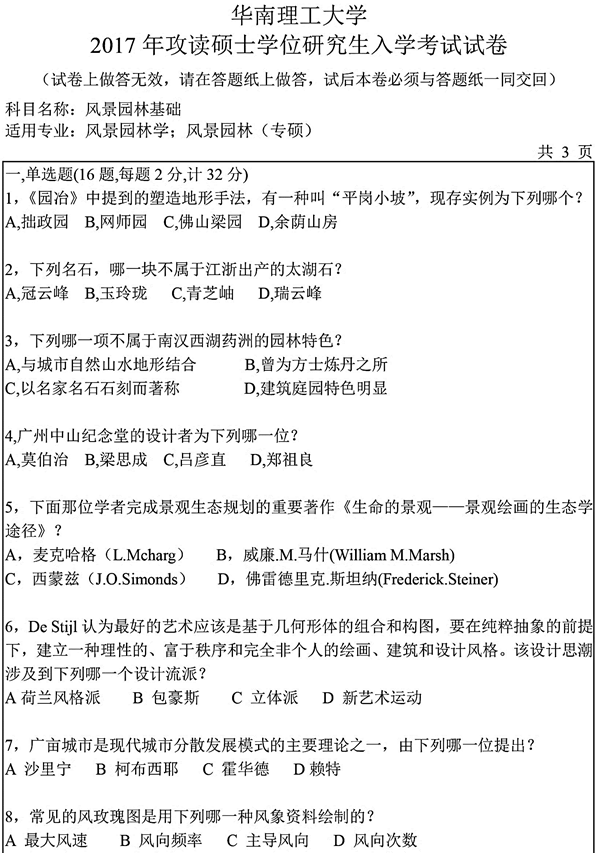 华南理工大学
2017年攻读硕士学位研究生入学考试试卷

（试卷上做答无效，请在答题纸上做答，试后本卷必须与答题纸一同交回）

科目名称：风景园林基础
适用专业：风景园林学；风景园林（专硕）

共3页

一,单选题(16题,每题2分,计32分)
1,《园冶》中提到的塑造地形手法，有一种叫“平岗小坡”，现存实例为下列哪个？
A,拙政园 B,网师园 C,佛山梁园 D,余荫山房

2，下列名石，哪一块不属于江浙出产的太湖石？
A,冠云峰 B,玉玲珑 C,青芝岫 D,瑞云峰

3，下列哪一项不属于南汉西湖药洲的园林特色？
A,与城市自然山水地形结合 B,曾为方士炼丹之所
C,以名家名石石刻而著称 D,建筑庭园特色明显

4,广州中山纪念堂的设计者为下列哪一位？
A,莫伯治 B,梁思成 C,吕彦直 D,郑祖良

5，下面那位学者完成景观生态规划的重要著作《生命的景观——景观绘画的生态学途径》？
A，麦克哈格（L.Mcharg） B，威廉.M.马什(William M.Marsh)
C，西蒙兹（J.O.Simonds） D，佛雷德里克.斯坦纳(Frederick.Steiner)

6，De Stijl认为最好的艺术应该是基于几何形体的组合和构图，要在纯粹抽象的前提下，建立一种理性的、富于秩序和完全非个人的绘画、建筑和设计风格。该设计思潮涉及到下列哪一个设计流派？
A 荷兰风格派 B 包豪斯 C 立体派 D 新艺术运动

7，广亩城市是现代城市分散发展模式的主要理论之一，由下列哪一位提出？
A 沙里宁 B 柯布西耶 C 霍华德 D 赖特

8，常见的风玫瑰图是用下列哪一种风象资料绘制的？
A 最大风速 B 风向频率 C 主导风向 D 风向次数